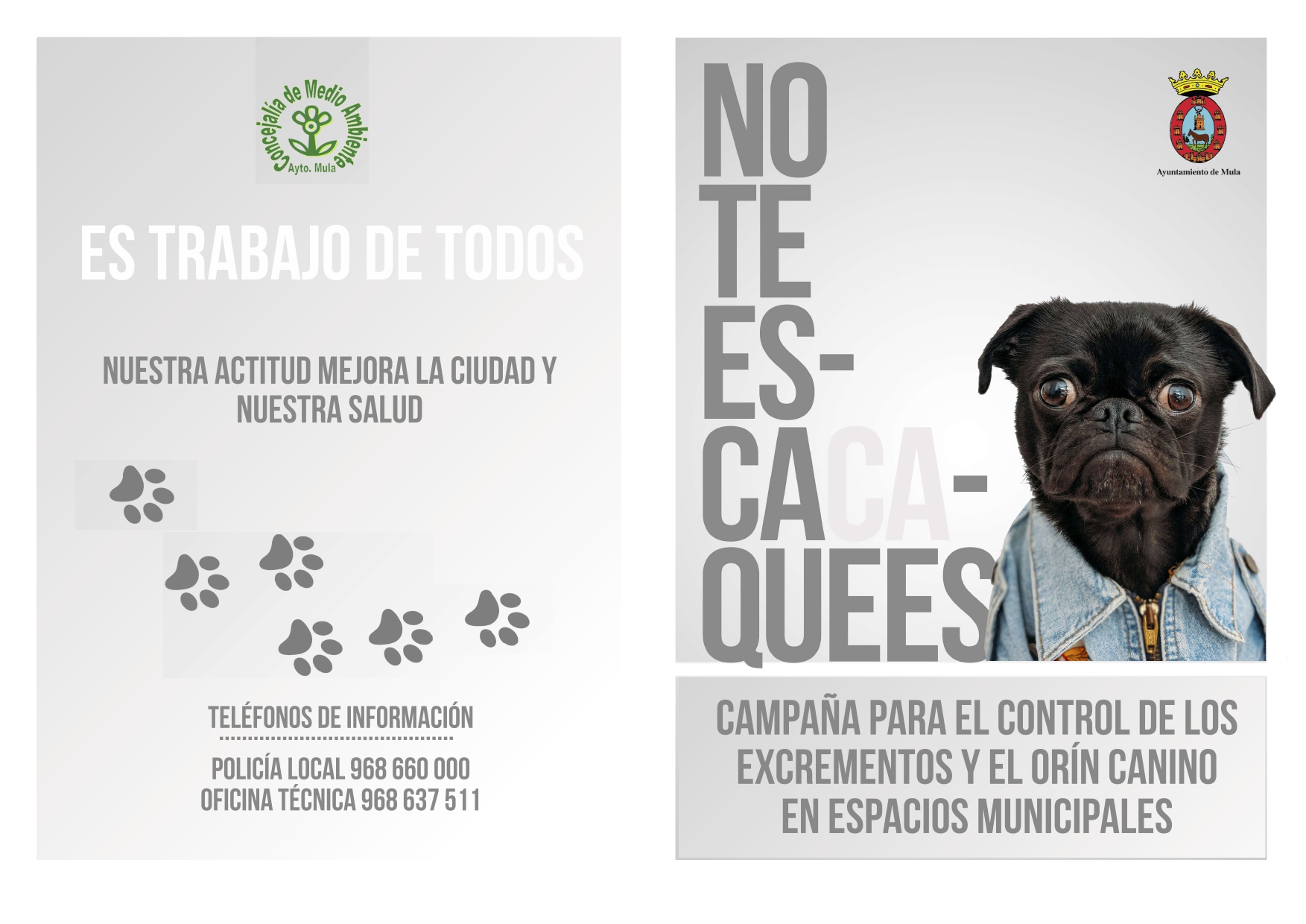 Concejalía de Medio Ambiente
Ayto. Mula

ES TRABAJO DE TODOS

NUESTRA ACTITUD MEJORA LA CIUDAD Y NUESTRA SALUD

TELÉFONOS DE INFORMACIÓN

POLICÍA LOCAL 968 660 000
OFICINA TÉCNICA 968 637 511

NO
TE
ES-
CACA-
QUEES

Ayuntamiento de Mula

CAMPAÑA PARA EL CONTROL DE LOS EXCREMENTOS Y EL ORÍN CANINO EN ESPACIOS MUNICIPALES